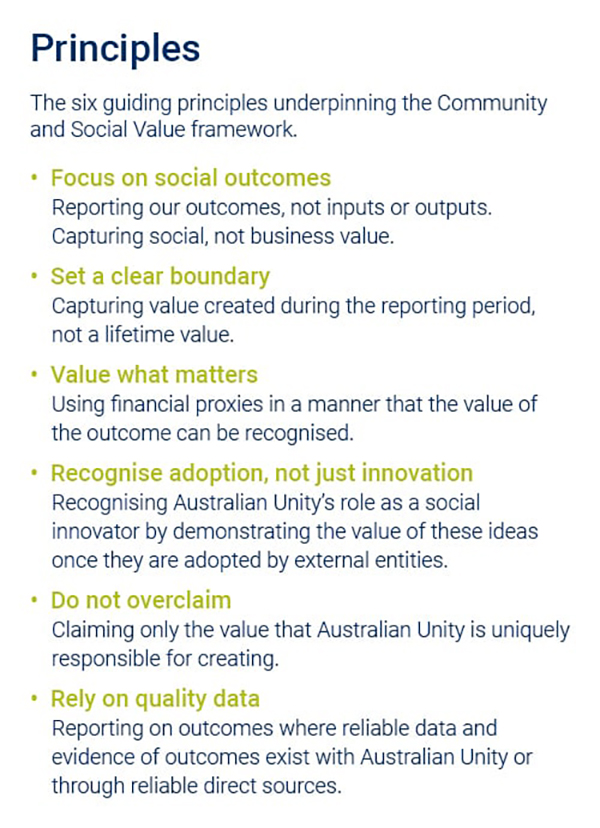 Principles

The six guiding principles underpinning the Community and Social Value framework.

• Focus on social outcomes
Reporting our outcomes, not inputs or outputs. Capturing social, not business value.

• Set a clear boundary
Capturing value created during the reporting period, not a lifetime value.

• Value what matters
Using financial proxies in a manner that the value of the outcome can be recognised.

• Recognise adoption, not just innovation
Recognising Australian Unity's role as a social innovator by demonstrating the value of these ideas once they are adopted by external entities.

• Do not overclaim
Claiming only the value that Australian Unity is uniquely responsible for creating.

• Rely on quality data
Reporting on outcomes where reliable data and evidence of outcomes exist with Australian Unity or through reliable direct sources.